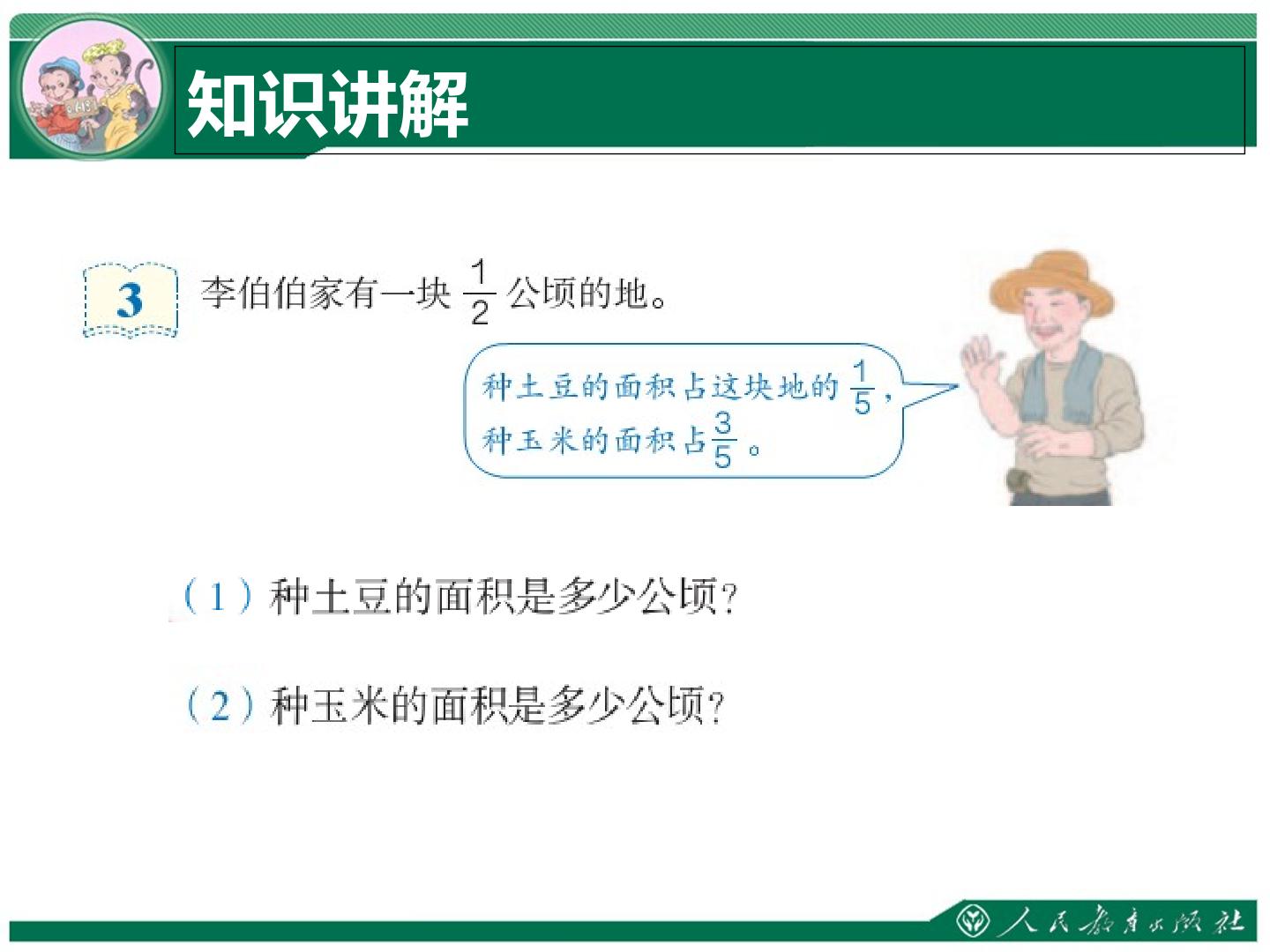 知识讲解

3 李伯伯家有一块 $\frac{1}{2}$ 公顷的地。

种土豆的面积占这块地的 $\frac{1}{5}$，种玉米的面积占 $\frac{3}{5}$。

（1）种土豆的面积是多少公顷？

（2）种玉米的面积是多少公顷？

人民教育出版社